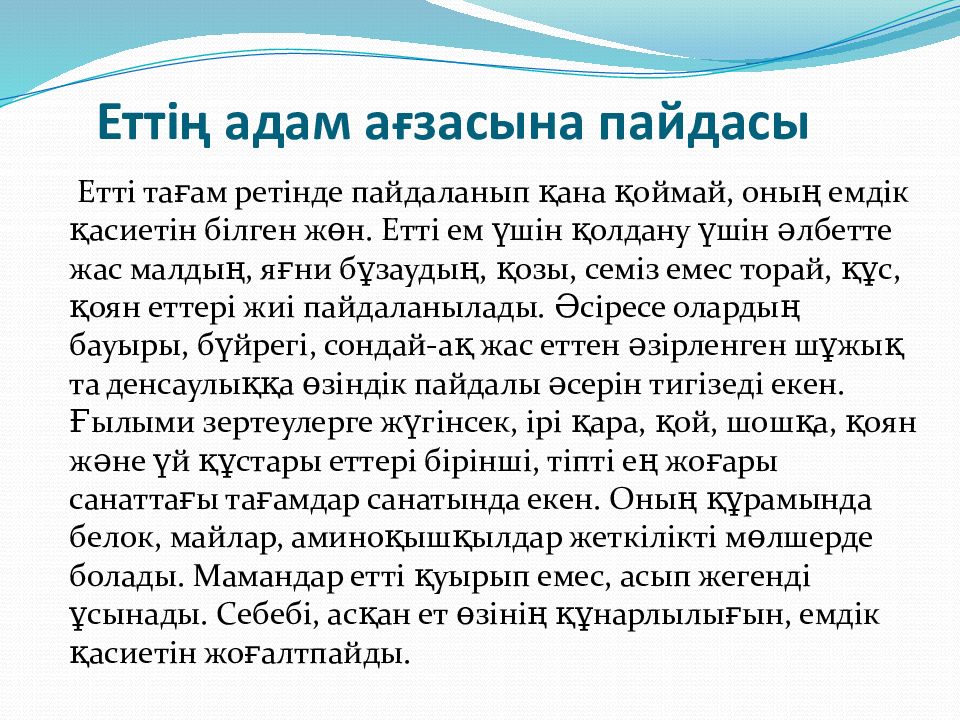 Еттің адам ағзасына пайдасы

Етті тағам ретінде пайдаланып қана қоймай, оның емдік қасиетін білген жөн. Етті ем үшін қолдану үшін әлбетте жас малдың, яғни бұзаудың, қозы, семіз емес торай, құс, қоян еттері жиі пайдаланылады. Әсіресе олардың бауыры, бүйрегі, сондай-ақ жас еттен әзірленген шұжық та денсаулыққа өзіндік пайдалы әсерін тигізеді екен. Ғылыми зертеулерге жүгінсек, ірі қара, қой, шошқа, қоян және үй құстары еттері бірінші, тіпті ең жоғары санаттағы тағамдар санатында екен. Оның құрамында белок, майлар, аминоқышқылдар жеткілікті мөлшерде болады. Мамандар етті қуырып емес, асып жегенді ұсынады. Себебі, асқан ет өзінің құнарлылығын, емдік қасиетін жоғалтпайды.